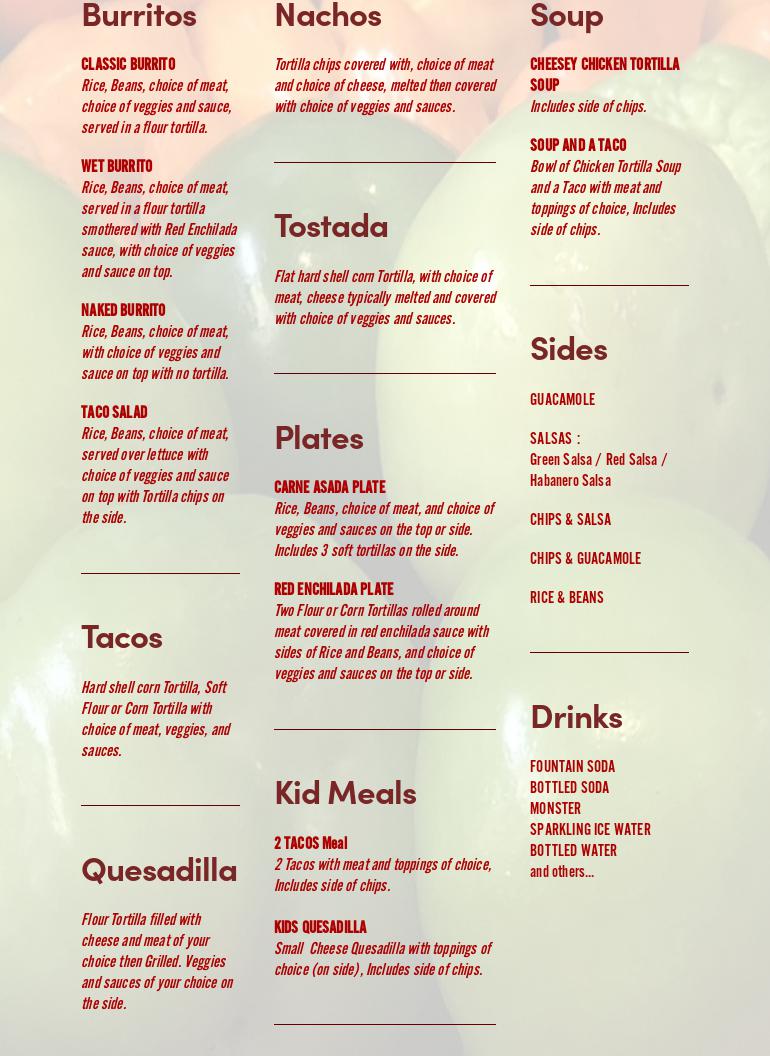 Burritos

CLASSIC BURRITO
Rice, Beans, choice of meat, choice of veggies and sauce, served in a flour tortilla.

WET BURRITO
Rice, Beans, choice of meat, served in a flour tortilla smothered with Red Enchilada sauce, with choice of veggies and sauce on top.

NAKED BURRITO
Rice, Beans, choice of meat, with choice of veggies and sauce on top with no tortilla.

TACO SALAD
Rice, Beans, choice of meat, served over lettuce with choice of veggies and sauce on top with Tortilla chips on the side.

Tacos

Hard shell corn Tortilla, Soft Flour or Corn Tortilla with choice of meat, veggies, and sauces.

Quesadilla

Flour Tortilla filled with cheese and meat of your choice then Grilled. Veggies and sauces of your choice on the side.

Nachos

Tortilla chips covered with, choice of meat and choice of cheese, melted then covered with choice of veggies and sauces.

Tostada

Flat hard shell corn Tortilla, with choice of meat, cheese typically melted and covered with choice of veggies and sauces.

Plates

CARNE ASADA PLATE
Rice, Beans, choice of meat, and choice of veggies and sauces on the top or side. Includes 3 soft tortillas on the side.

RED ENCHILADA PLATE
Two Flour or Corn Tortillas rolled around meat covered in red enchilada sauce with sides of Rice and Beans, and choice of veggies and sauces on the top or side.

Kid Meals

2 TACOS Meal
2 Tacos with meat and toppings of choice, Includes side of chips.

KIDS QUESADILLA
Small Cheese Quesadilla with toppings of choice (on side), Includes side of chips.

Soup

CHEESEY CHICKEN TORTILLA SOUP
Includes side of chips.

SOUP AND A TACO
Bowl of Chicken Tortilla Soup and a Taco with meat and toppings of choice, Includes side of chips.

Sides

GUACAMOLE

SALSAS :
Green Salsa / Red Salsa / Habanero Salsa

CHIPS & SALSA

CHIPS & GUACAMOLE

RICE & BEANS

Drinks

FOUNTAIN SODA
BOTTLED SODA
MONSTER
SPARKLING ICE WATER
BOTTLED WATER
and others...